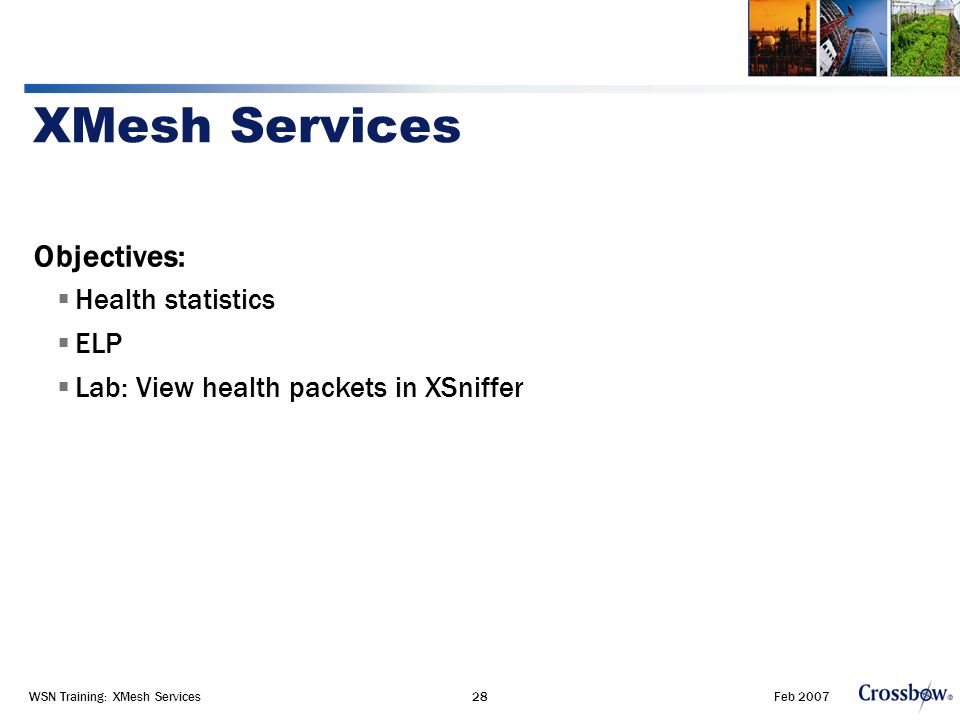 XMesh Services

Objectives:

▪ Health statistics

▪ ELP

▪ Lab: View health packets in XSniffer

WSN Training: XMesh Services 28 Feb 2007

Crossbow®